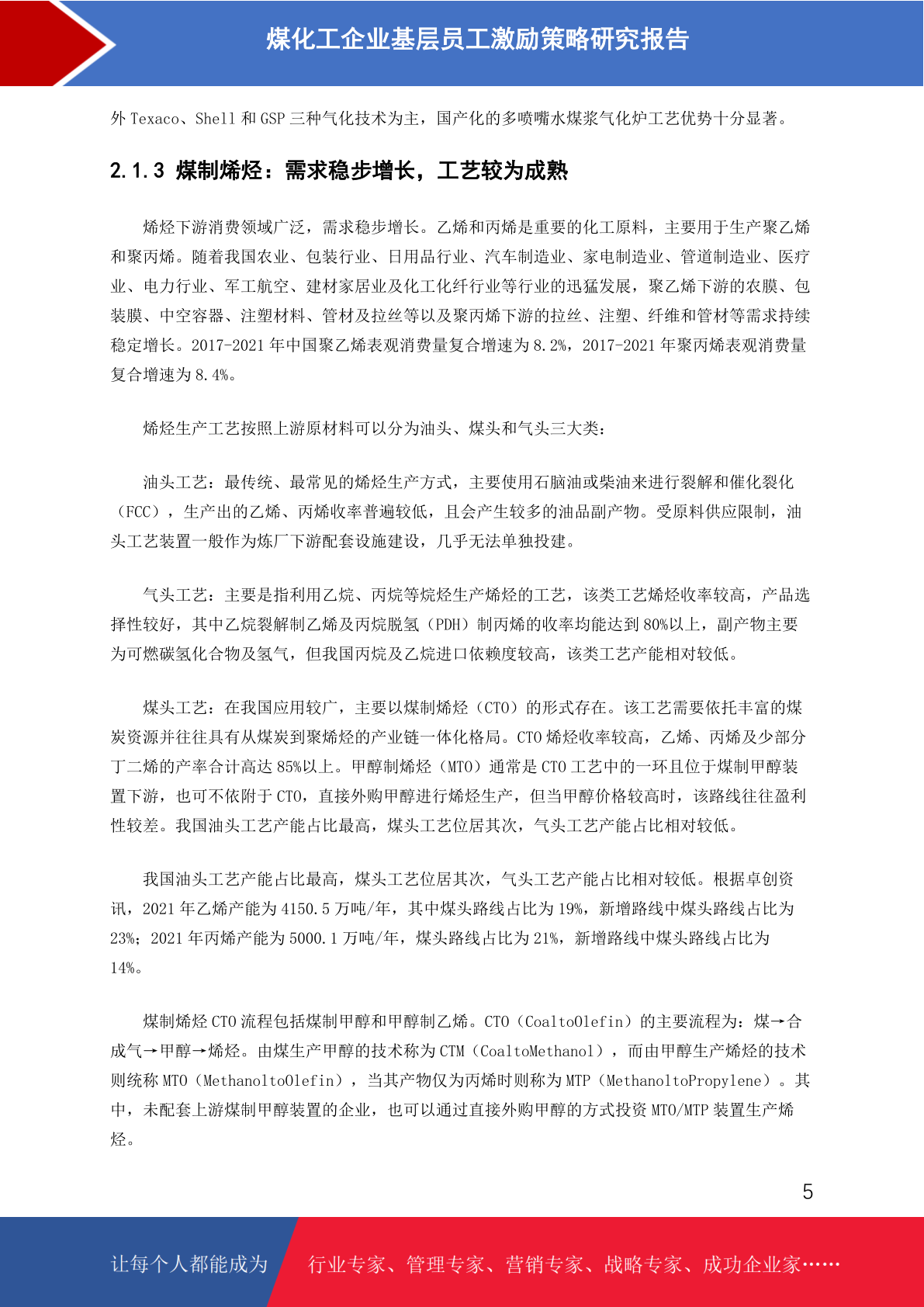 煤化工企业基层员工激励策略研究报告

外 Texaco、Shell 和 GSP 三种气化技术为主，国产化的多喷嘴水煤浆气化炉工艺优势十分显著。

2.1.3 煤制烯烃：需求稳步增长，工艺较为成熟

烯烃下游消费领域广泛，需求稳步增长。乙烯和丙烯是重要的化工原料，主要用于生产聚乙烯和聚丙烯。随着我国农业、包装行业、日用品行业、汽车制造业、家电制造业、管道制造业、医疗业、电力行业、军工航空、建材家居业及化工化纤行业等行业的迅猛发展，聚乙烯下游的农膜、包装膜、中空容器、注塑材料、管材及拉丝等以及聚丙烯下游的拉丝、注塑、纤维和管材等需求持续稳定增长。2017-2021 年中国聚乙烯表观消费量复合增速为 8.2%，2017-2021 年聚丙烯表观消费量复合增速为 8.4%。

烯烃生产工艺按照上游原材料可以分为油头、煤头和气头三大类：

油头工艺：最传统、最常见的烯烃生产方式，主要使用石脑油或柴油来进行裂解和催化裂化（FCC），生产出的乙烯、丙烯收率普遍较低，且会产生较多的油品副产物。受原料供应限制，油头工艺装置一般作为炼厂下游配套设施建设，几乎无法单独投建。

气头工艺：主要是指利用乙烷、丙烷等烷烃生产烯烃的工艺，该类工艺烯烃收率较高，产品选择性较好，其中乙烷裂解制乙烯及丙烷脱氢（PDH）制丙烯的收率均能达到 80%以上，副产物主要为可燃碳氢化合物及氢气，但我国丙烷及乙烷进口依赖度较高，该类工艺产能相对较低。

煤头工艺：在我国应用较广，主要以煤制烯烃（CTO）的形式存在。该工艺需要依托丰富的煤炭资源并往往具有从煤炭到聚烯烃的产业链一体化格局。CTO 烯烃收率较高，乙烯、丙烯及少部分丁二烯的产率合计高达 85%以上。甲醇制烯烃（MTO）通常是 CTO 工艺中的一环且位于煤制甲醇装置下游，也可不依附于 CTO，直接外购甲醇进行烯烃生产，但当甲醇价格较高时，该路线往往盈利性较差。我国油头工艺产能占比最高，煤头工艺位居其次，气头工艺产能占比相对较低。

我国油头工艺产能占比最高，煤头工艺位居其次，气头工艺产能占比相对较低。根据卓创资讯，2021 年乙烯产能为 4150.5 万吨/年，其中煤头路线占比为 19%，新增路线中煤头路线占比为 23%；2021 年丙烯产能为 5000.1 万吨/年，煤头路线占比为 21%，新增路线中煤头路线占比为 14%。

煤制烯烃 CTO 流程包括煤制甲醇和甲醇制乙烯。CTO（CoaltoOlefin）的主要流程为：煤→合成气→甲醇→烯烃。由煤生产甲醇的技术称为 CTM（CoaltoMethanol），而由甲醇生产烯烃的技术则统称 MTO（MethanoltoOlefin），当其产物仅为丙烯时则称为 MTP（MethanoltoPropylene）。其中，未配套上游煤制甲醇装置的企业，也可以通过直接外购甲醇的方式投资 MTO/MTP 装置生产烯烃。

5

让每个人都能成为 行业专家、管理专家、营销专家、战略专家、成功企业家……